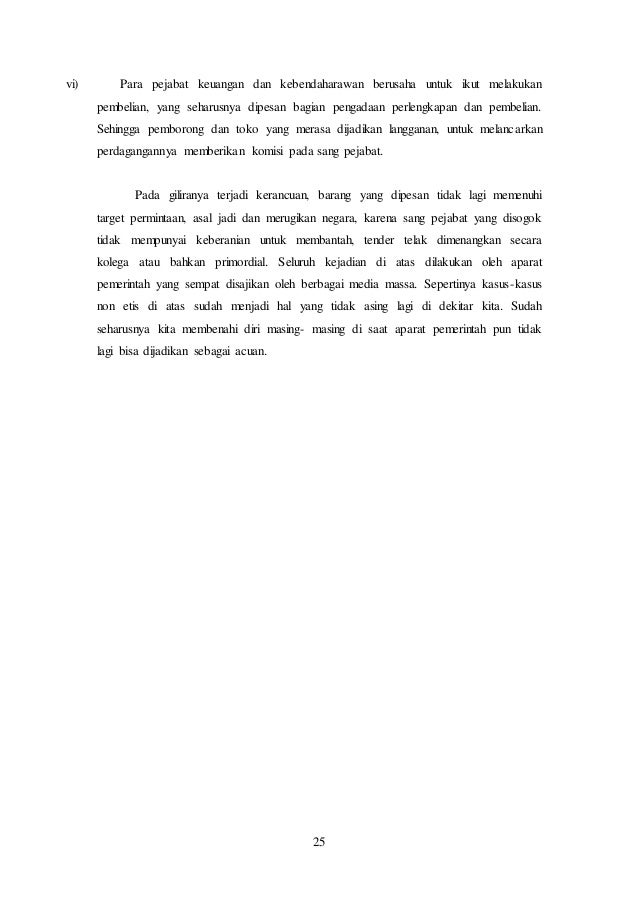 vi) Para pejabat keuangan dan kebendaharawan berusaha untuk ikut melakukan pembelian, yang seharusnya dipesan bagian pengadaan perlengkapan dan pembelian. Sehingga pemborong dan toko yang merasa dijadikan langganan, untuk melancarkan perdagangannya memberikan komisi pada sang pejabat.

Pada giliranya terjadi kerancuan, barang yang dipesan tidak lagi memenuhi target permintaan, asal jadi dan merugikan negara, karena sang pejabat yang disogok tidak mempunyai keberanian untuk membantah, tender telak dimenangkan secara kolega atau bahkan primordial. Seluruh kejadian di atas dilakukan oleh aparat pemerintah yang sempat disajikan oleh berbagai media massa. Sepertinya kasus-kasus non etis di atas sudah menjadi hal yang tidak asing lagi di dekitar kita. Sudah seharusnya kita membenahi diri masing- masing di saat aparat pemerintah pun tidak lagi bisa dijadikan sebagai acuan.

25